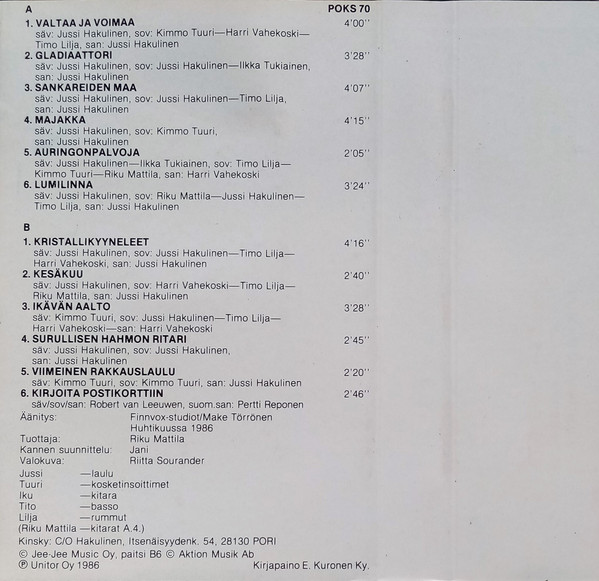 A POKS 70

1. VALTAA JA VOIMAA 4'00''
säv: Jussi Hakulinen, sov: Kimmo Tuuri—Harri Vahekoski—Timo Lilja, san: Jussi Hakulinen

2. GLADIAATTORI 3'28''
säv: Jussi Hakulinen, sov: Jussi Hakulinen—Ilkka Tukiainen, san: Jussi Hakulinen

3. SANKAREIDEN MAA 4'07''
säv: Jussi Hakulinen, sov: Jussi Hakulinen—Timo Lilja, san: Jussi Hakulinen

4. MAJAKKA 4'15''
säv: Jussi Hakulinen, sov: Kimmo Tuuri, san: Jussi Hakulinen

5. AURINGONPALVOJA 2'05''
säv: Jussi Hakulinen—Ilkka Tukiainen, sov: Timo Lilja—Kimmo Tuuri—Riku Mattila, san: Harri Vahekoski

6. LUMILINNA 3'24''
säv: Jussi Hakulinen, sov: Riku Mattila—Jussi Hakulinen—Timo Lilja, san: Jussi Hakulinen

B

1. KRISTALLIKYYNELEET 4'16''
säv: Jussi Hakulinen, sov: Jussi Hakulinen—Timo Lilja—Harri Vahekoski, san: Jussi Hakulinen

2. KESÄKUU 2'40''
säv: Jussi Hakulinen, sov: Harri Vahekoski—Timo Lilja—Riku Mattila, san: Jussi Hakulinen

3. IKÄVÄN AALTO 3'28''
säv: Kimmo Tuuri, sov: Jussi Hakulinen—Timo Lilja—Harri Vahekoski—san: Harri Vahekoski

4. SURULLISEN HAHMON RITARI 2'45''
säv: Jussi Hakulinen, sov: Jussi Hakulinen, san: Jussi Hakulinen

5. VIIMEINEN RAKKAUSLAULU 2'20''
säv: Kimmo Tuuri, sov: Kimmo Tuuri, san: Jussi Hakulinen

6. KIRJOITA POSTIKORTTIIN 2'46''
säv/sov/san: Robert van Leeuwen, suom.san: Pertti Reponen

Äänitys: Finnvox-studiot/Make Törrönen
Huhtikuussa 1986
Tuottaja: Riku Mattila
Kannen suunnittelu: Jani
Valokuva: Riitta Sourander

Jussi —laulu
Tuuri —kosketinsoittimet
Iku —kitara
Tito —basso
Lilja —rummut
(Riku Mattila —kitarat A.4.)

Kinsky: C/O Hakulinen, Itsenäisyydenk. 54, 28130 PORI
© Jee-Jee Music Oy, paitsi B6 © Aktion Musik Ab
℗ Unitor Oy 1986 Kirjapaino E. Kuronen Ky.